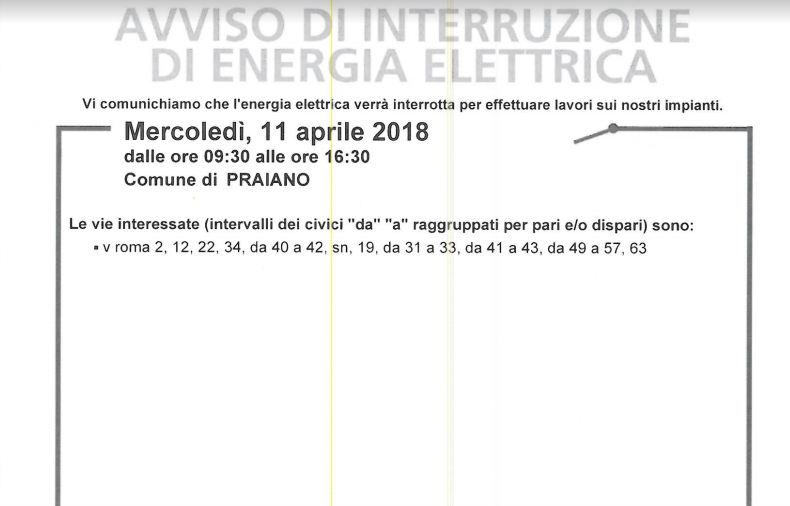 AVVISO DI INTERRUZIONE
DI ENERGIA ELETTRICA

Vi comunichiamo che l'energia elettrica verrà interrotta per effettuare lavori sui nostri impianti.

Mercoledì, 11 aprile 2018
dalle ore 09:30 alle ore 16:30
Comune di PRAIANO

Le vie interessate (intervalli dei civici "da" "a" raggruppati per pari e/o dispari) sono:
▪ v roma 2, 12, 22, 34, da 40 a 42, sn, 19, da 31 a 33, da 41 a 43, da 49 a 57, 63